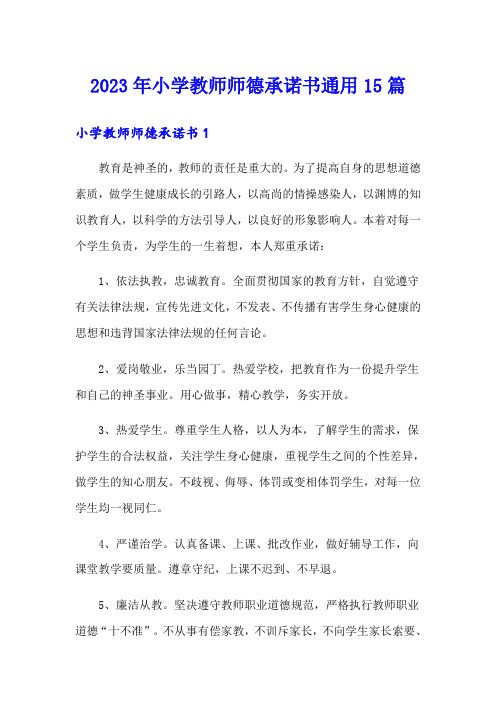 2023年小学教师师德承诺书通用15篇

小学教师师德承诺书1

教育是神圣的，教师的责任是重大的。为了提高自身的思想道德素质，做学生健康成长的引路人，以高尚的情操感染人，以渊博的知识教育人，以科学的方法引导人，以良好的形象影响人。本着对每一个学生负责，为学生的一生着想，本人郑重承诺：

1、依法执教，忠诚教育。全面贯彻国家的教育方针，自觉遵守有关法律法规，宣传先进文化，不发表、不传播有害学生身心健康的思想和违背国家法律法规的任何言论。

2、爱岗敬业，乐当园丁。热爱学校，把教育作为一份提升学生和自己的神圣事业。用心做事，精心教学，务实开放。

3、热爱学生。尊重学生人格，以人为本，了解学生的需求，保护学生的合法权益，关注学生身心健康，重视学生之间的个性差异，做学生的知心朋友。不歧视、侮辱、体罚或变相体罚学生，对每一位学生均一视同仁。

4、严谨治学。认真备课、上课、批改作业，做好辅导工作，向课堂教学要质量。遵章守纪，上课不迟到、不早退。

5、廉洁从教。坚决遵守教师职业道德规范，严格执行教师职业道德“十不准”。不从事有偿家教，不训斥家长，不向学生家长索要、